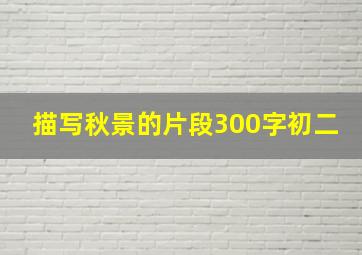 描写秋景的片段300字初二